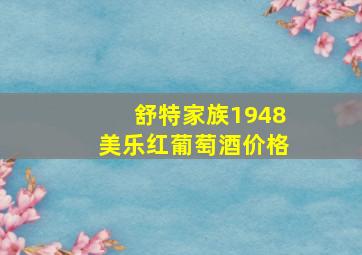 舒特家族1948
美乐红葡萄酒价格